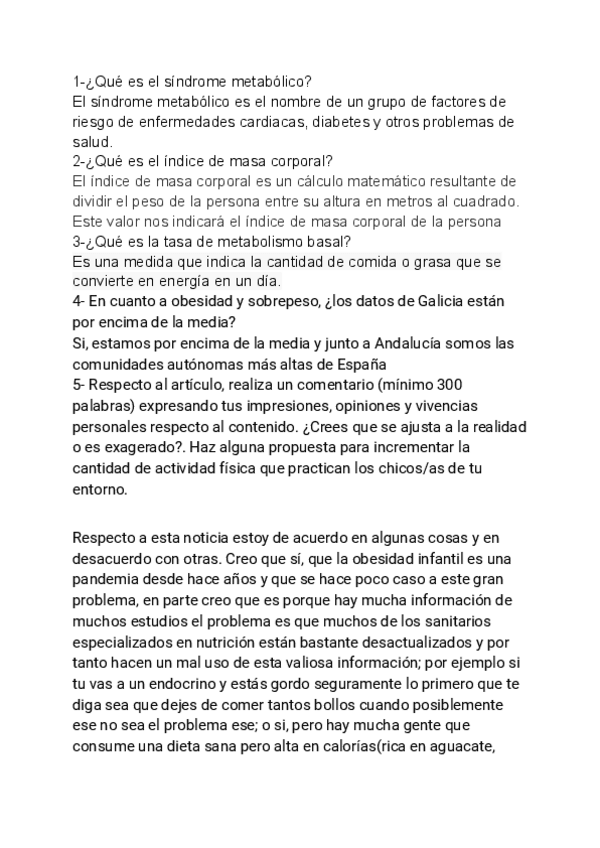 1-¿Qué es el síndrome metabólico?
El síndrome metabólico es el nombre de un grupo de factores de riesgo de enfermedades cardiacas, diabetes y otros problemas de salud.
2-¿Qué es el índice de masa corporal?
El índice de masa corporal es un cálculo matemático resultante de dividir el peso de la persona entre su altura en metros al cuadrado. Este valor nos indicará el índice de masa corporal de la persona
3-¿Qué es la tasa de metabolismo basal?
Es una medida que indica la cantidad de comida o grasa que se convierte en energía en un día.
4- En cuanto a obesidad y sobrepeso, ¿los datos de Galicia están por encima de la media?
Si, estamos por encima de la media y junto a Andalucía somos las comunidades autónomas más altas de España
5- Respecto al artículo, realiza un comentario (mínimo 300 palabras) expresando tus impresiones, opiniones y vivencias personales respecto al contenido. ¿Crees que se ajusta a la realidad o es exagerado?. Haz alguna propuesta para incrementar la cantidad de actividad física que practican los chicos/as de tu entorno.

Respecto a esta noticia estoy de acuerdo en algunas cosas y en desacuerdo con otras. Creo que sí, que la obesidad infantil es una pandemia desde hace años y que se hace poco caso a este gran problema, en parte creo que es porque hay mucha información de muchos estudios el problema es que muchos de los sanitarios especializados en nutrición están bastante desactualizados y por tanto hacen un mal uso de esta valiosa información; por ejemplo si tu vas a un endocrino y estás gordo seguramente lo primero que te diga sea que dejes de comer tantos bollos cuando posiblemente ese no sea el problema ese; o si, pero hay mucha gente que consume una dieta sana pero alta en calorías(rica en aguacate,